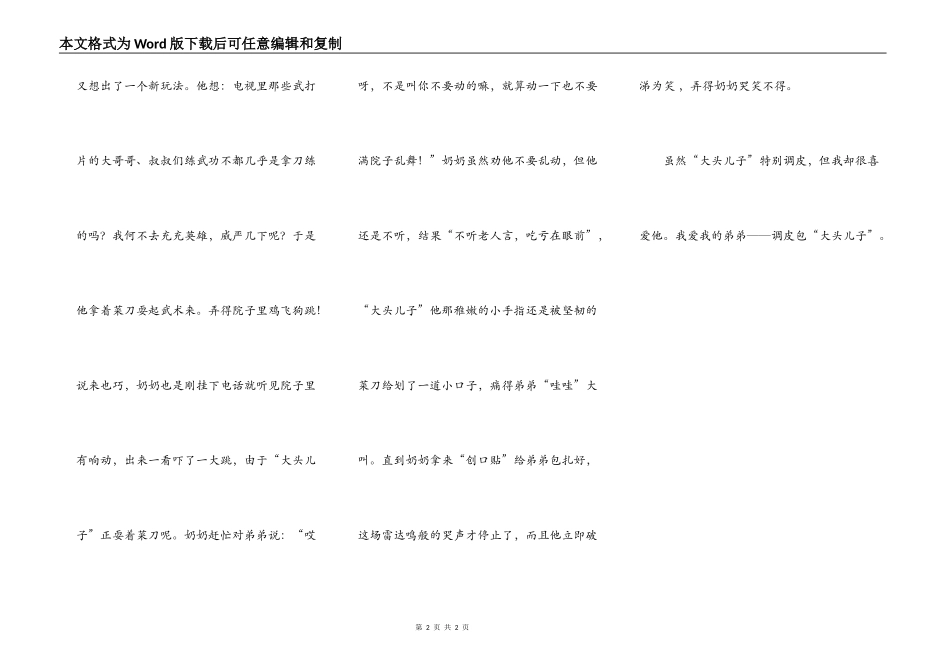 本文格式为Word版下载后可任意编辑和复制

又想出了一个新玩法。他想：电视里那些武打片的大哥哥、叔叔们练武功不都几乎是拿刀练的吗？我何不去充充英雄，威严几下呢？于是他拿着菜刀耍起武术来。弄得院子里鸡飞狗跳！说来也巧，奶奶也是刚挂下电话就听见院子里有响动，出来一看吓了一大跳，由于“大头儿子”正耍着菜刀呢。奶奶赶忙对弟弟说：“哎呀，不是叫你不要动的嘛，就算动一下也不要满院子乱舞！”奶奶虽然劝他不要乱动，但他还是不听，结果“不听老人言，吃亏在眼前”，“大头儿子”他那稚嫩的小手指还是被坚韧的菜刀给划了一道小口子，痛得弟弟“哇哇”大叫。直到奶奶拿来“创口贴”给弟弟包扎好，这场雷达鸣般的哭声才停止了，而且他立即破涕为笑，弄得奶奶哭笑不得。

虽然“大头儿子”特别调皮，但我却很喜爱他。我爱我的弟弟——调皮包“大头儿子”。

第2页 共2页